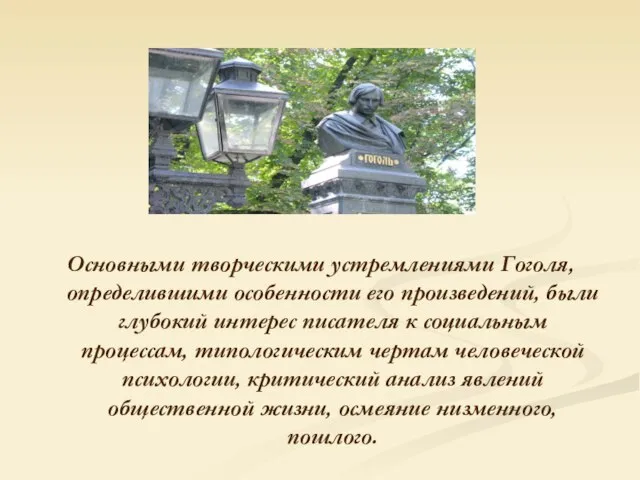 ГОГОЛЬ

Основными творческими устремлениями Гоголя, определившими особенности его произведений, были глубокий интерес писателя к социальным процессам, типологическим чертам человеческой психологии, критический анализ явлений общественной жизни, осмеяние низменного, пошлого.